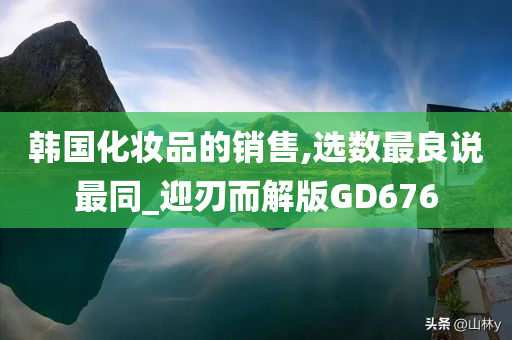 韩国化妆品的销售,选数最良说最同_迎刃而解版GD676

头条 @山林y